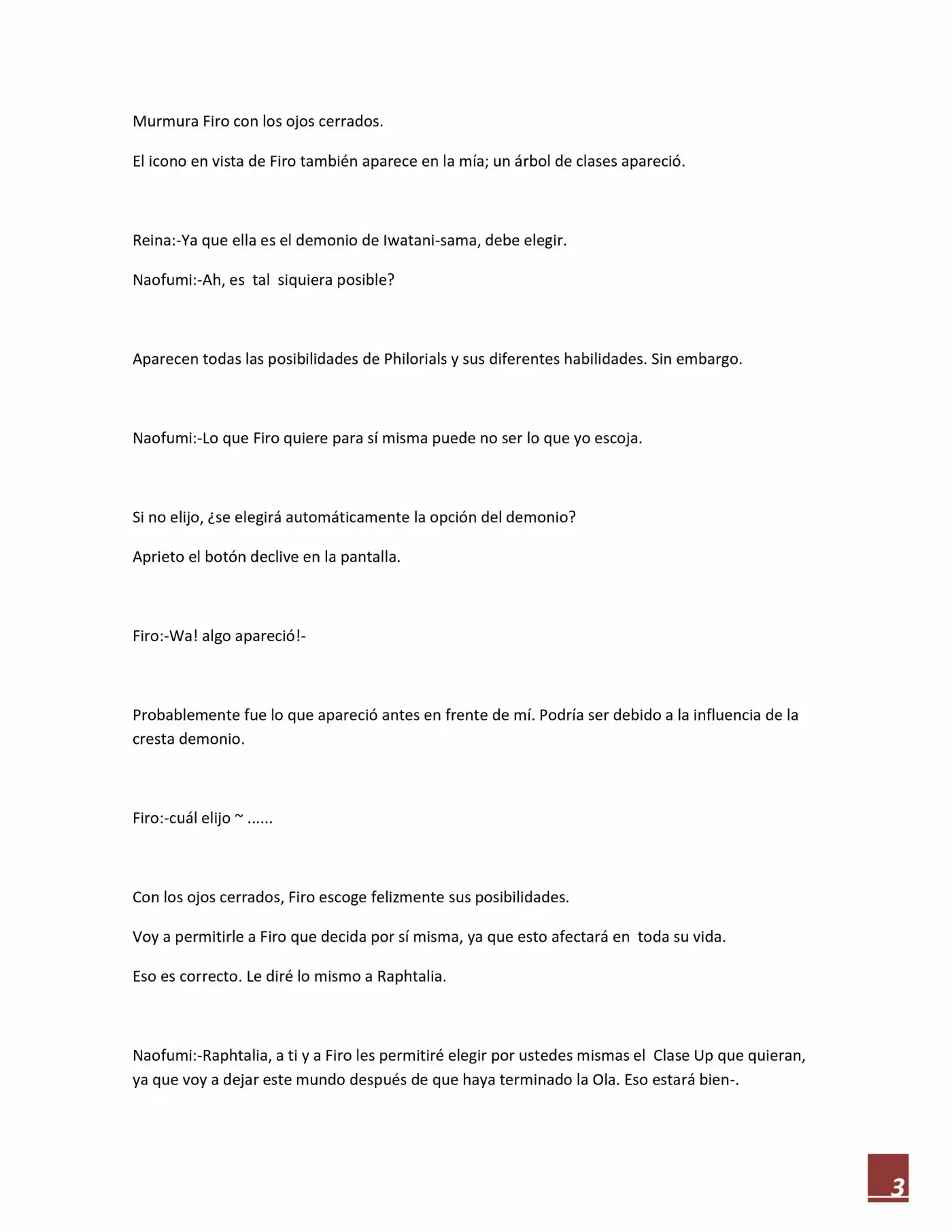 Murmura Firo con los ojos cerrados.

El icono en vista de Firo también aparece en la mía; un árbol de clases apareció.

Reina:-Ya que ella es el demonio de Iwatani-sama, debe elegir.

Naofumi:-Ah, es tal siquiera posible?

Aparecen todas las posibilidades de Philorials y sus diferentes habilidades. Sin embargo.

Naofumi:-Lo que Firo quiere para sí misma puede no ser lo que yo escoja.

Si no elijo, ¿se elegirá automáticamente la opción del demonio?

Aprieto el botón declive en la pantalla.

Firo:-Wa! algo apareció!-

Probablemente fue lo que apareció antes en frente de mí. Podría ser debido a la influencia de la cresta demonio.

Firo:-cuál elijo ~ ......

Con los ojos cerrados, Firo escoge felizmente sus posibilidades.

Voy a permitirle a Firo que decida por sí misma, ya que esto afectará en toda su vida.

Eso es correcto. Le diré lo mismo a Raphtalia.

Naofumi:-Raphtalia, a ti y a Firo les permitiré elegir por ustedes mismas el Clase Up que quieran, ya que voy a dejar este mundo después de que haya terminado la Ola. Eso estará bien-.

3